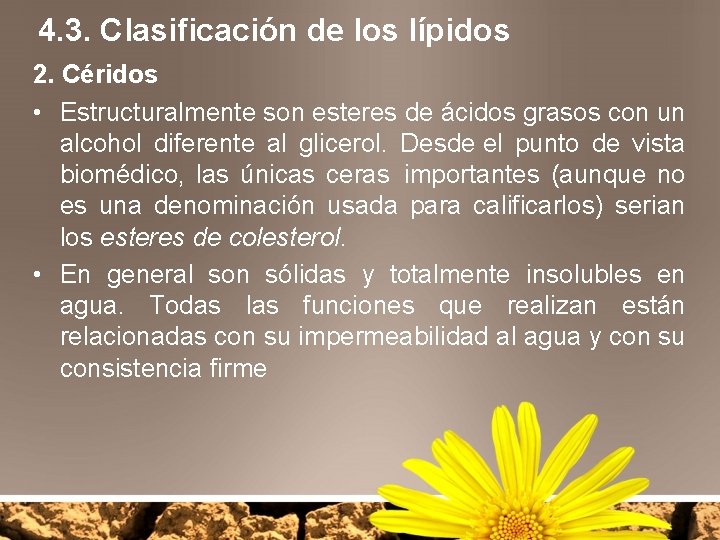 4.3. Clasificación de los lípidos

2. Céridos

• Estructuralmente son esteres de ácidos grasos con un alcohol diferente al glicerol. Desde el punto de vista biomédico, las únicas ceras importantes (aunque no es una denominación usada para calificarlos) serian los esteres de colesterol.

• En general son sólidas y totalmente insolubles en agua. Todas las funciones que realizan están relacionadas con su impermeabilidad al agua y con su consistencia firme